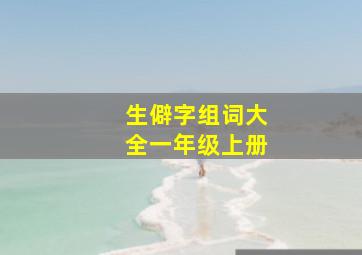 生僻字组词大全一年级上册